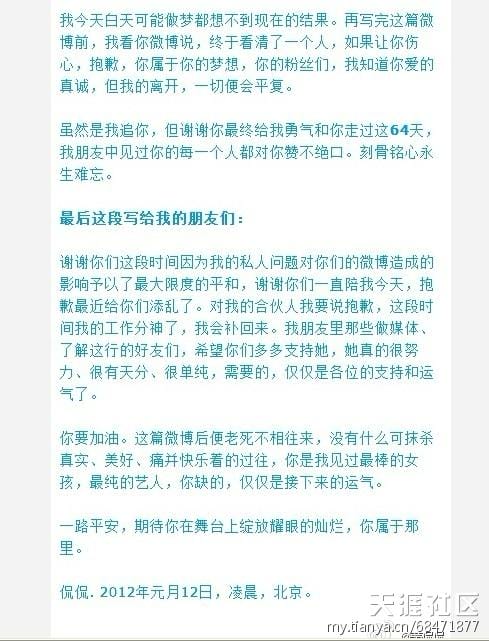 我今天白天可能做梦都想不到现在的结果。再写完这篇微博前，我看你微博说，终于看清了一个人，如果让你伤心，抱歉，你属于你的梦想，你的粉丝们，我知道你爱的真诚，但我的离开，一切便会平复。

虽然是我追你，但谢谢你最终给我勇气和你走过这64天，我朋友中见过你的每一个人都对你赞不绝口。刻骨铭心永生难忘。

最后这段写给我的朋友们：

谢谢你们这段时间因为我的私人问题对你们的微博造成的影响予以了最大限度的平和，谢谢你们一直陪我今天，抱歉最近给你们添乱了。对我的合伙人我要说抱歉，这段时间我的工作分神了，我会补回来。我朋友里那些做媒体、了解这行的好友们，希望你们多多支持她，她真的很努力、很有天分、很单纯，需要的，仅仅是各位的支持和运气了。

你要加油。这篇微博后便老死不相往来，没有什么可抹杀真实、美好、痛并快乐着的过往，你是我见过最棒的女孩，最纯的艺人，你缺的，仅仅是接下来的运气。

一路平安，期待你在舞台上绽放耀眼的灿烂，你属于那里。

侃侃. 2012年元月12日，凌晨，北京。

天涯社区
my.tianya.cn/68471877